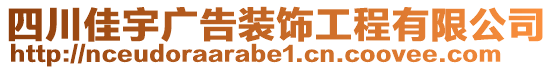 四川佳宇广告装饰工程有限公司
http://nceudoraarabe1.cn.coovee.com